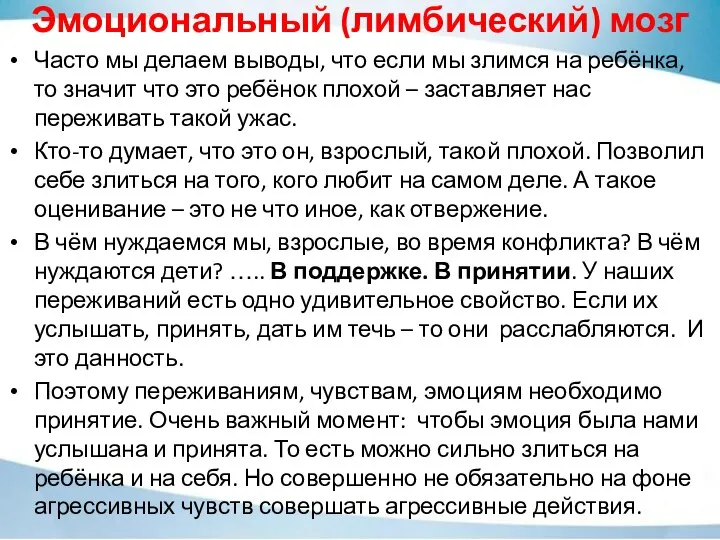 Эмоциональный (лимбический) мозг

• Часто мы делаем выводы, что если мы злимся на ребёнка, то значит что это ребёнок плохой – заставляет нас переживать такой ужас.

• Кто-то думает, что это он, взрослый, такой плохой. Позволил себе злиться на того, кого любит на самом деле. А такое оценивание – это не что иное, как отвержение.

• В чём нуждаемся мы, взрослые, во время конфликта? В чём нуждаются дети? ….. В поддержке. В принятии. У наших переживаний есть одно удивительное свойство. Если их услышать, принять, дать им течь – то они расслабляются. И это данность.

• Поэтому переживаниям, чувствам, эмоциям необходимо принятие. Очень важный момент: чтобы эмоция была нами услышана и принята. То есть можно сильно злиться на ребёнка и на себя. Но совершенно не обязательно на фоне агрессивных чувств совершать агрессивные действия.